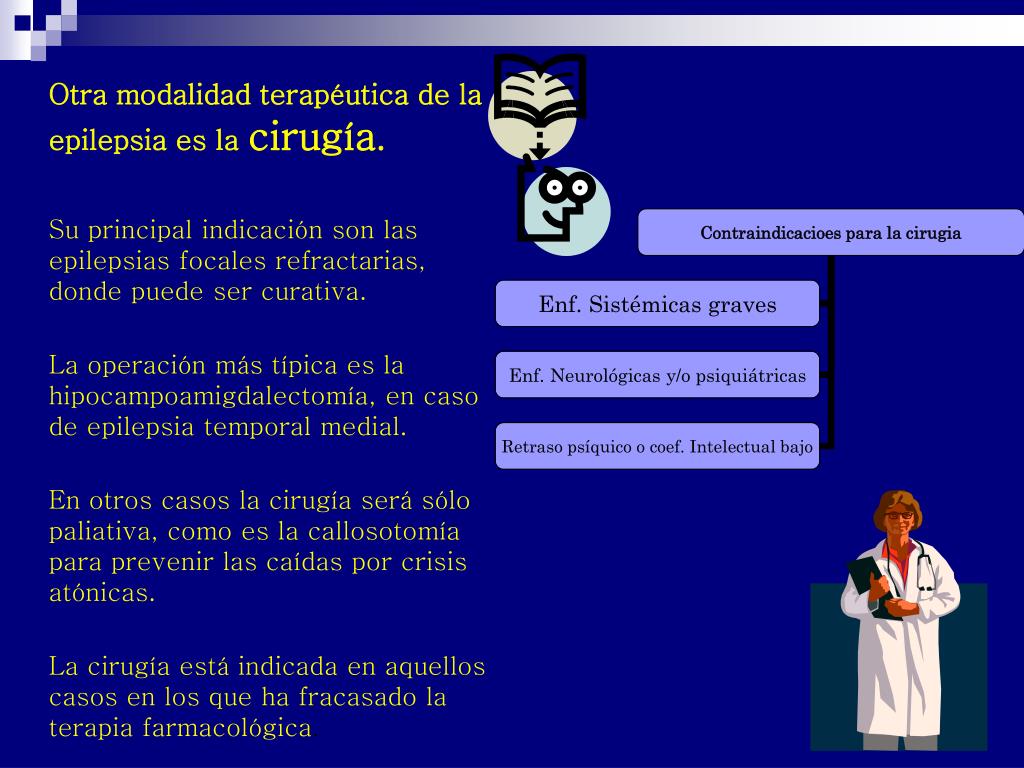 Otra modalidad terapéutica de la epilepsia es la cirugía.

Su principal indicación son las epilepsias focales refractarias, donde puede ser curativa.

La operación más típica es la hipocampoamigdalectomía, en caso de epilepsia temporal medial.

En otros casos la cirugía será sólo paliativa, como es la callosotomía para prevenir las caídas por crisis atónicas.

La cirugía está indicada en aquellos casos en los que ha fracasado la terapia farmacológica

Contraindicacioes para la cirugia

Enf. Sistémicas graves

Enf. Neurológicas y/o psiquiátricas

Retraso psíquico o coef. Intelectual bajo